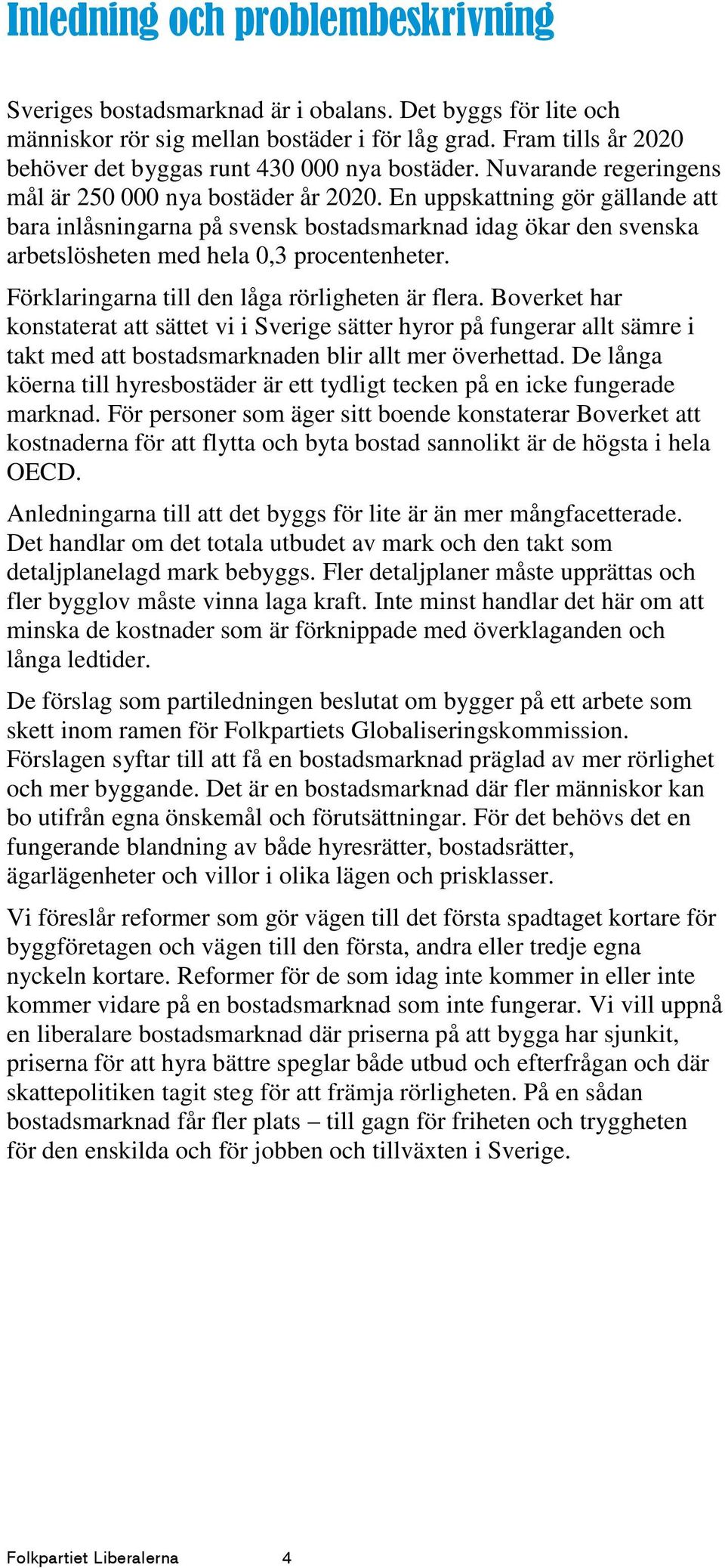 Inledning och problembeskrivning

Sveriges bostadsmarknad är i obalans. Det byggs för lite och människor rör sig mellan bostäder i för låg grad. Fram tills år 2020 behöver det byggas runt 430 000 nya bostäder. Nuvarande regeringens mål är 250 000 nya bostäder år 2020. En uppskattning gör gällande att bara inlåsningarna på svensk bostadsmarknad idag ökar den svenska arbetslösheten med hela 0,3 procentenheter.

Förklaringarna till den låga rörligheten är flera. Boverket har konstaterat att sättet vi i Sverige sätter hyror på fungerar allt sämre i takt med att bostadsmarknaden blir allt mer överhettad. De långa köerna till hyresbostäder är ett tydligt tecken på en icke fungerade marknad. För personer som äger sitt boende konstaterar Boverket att kostnaderna för att flytta och byta bostad sannolikt är de högsta i hela OECD.

Anledningarna till att det byggs för lite är än mer mångfacetterade. Det handlar om det totala utbudet av mark och den takt som detaljplanelagd mark bebyggs. Fler detaljplaner måste upprättas och fler bygglov måste vinna laga kraft. Inte minst handlar det här om att minska de kostnader som är förknippade med överklaganden och långa ledtider.

De förslag som partiledningen beslutat om bygger på ett arbete som skett inom ramen för Folkpartiets Globaliseringskommission. Förslagen syftar till att få en bostadsmarknad präglad av mer rörlighet och mer byggande. Det är en bostadsmarknad där fler människor kan bo utifrån egna önskemål och förutsättningar. För det behövs det en fungerande blandning av både hyresrätter, bostadsrätter, ägarlägenheter och villor i olika lägen och prisklasser.

Vi föreslår reformer som gör vägen till det första spadtaget kortare för byggföretagen och vägen till den första, andra eller tredje egna nyckeln kortare. Reformer för de som idag inte kommer in eller inte kommer vidare på en bostadsmarknad som inte fungerar. Vi vill uppnå en liberalare bostadsmarknad där priserna på att bygga har sjunkit, priserna för att hyra bättre speglar både utbud och efterfrågan och där skattepolitiken tagit steg för att främja rörligheten. På en sådan bostadsmarknad får fler plats – till gagn för friheten och tryggheten för den enskilda och för jobben och tillväxten i Sverige.

Folkpartiet Liberalerna 4